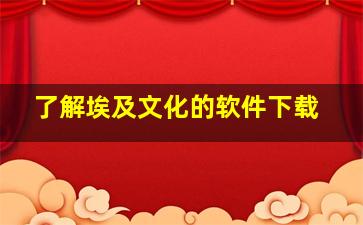 了解埃及文化的软件下载